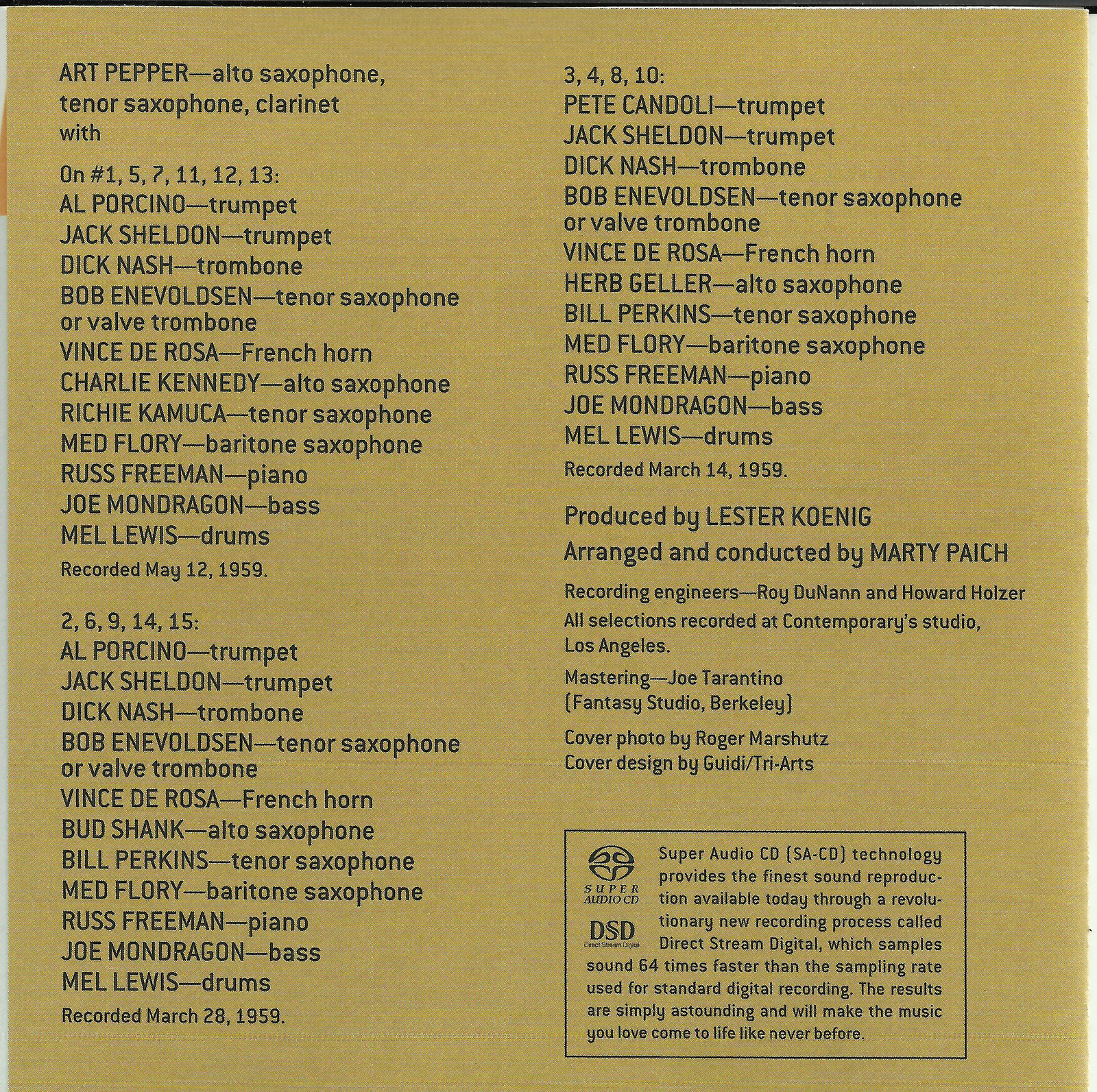 ART PEPPER—alto saxophone, tenor saxophone, clarinet
with

On #1, 5, 7, 11, 12, 13:
AL PORCINO—trumpet
JACK SHELDON—trumpet
DICK NASH—trombone
BOB ENEVOLDSEN—tenor saxophone or valve trombone
VINCE DE ROSA—French horn
CHARLIE KENNEDY—alto saxophone
RICHIE KAMUCA—tenor saxophone
MED FLORY—baritone saxophone
RUSS FREEMAN—piano
JOE MONDRAGON—bass
MEL LEWIS—drums
Recorded May 12, 1959.

2, 6, 9, 14, 15:
AL PORCINO—trumpet
JACK SHELDON—trumpet
DICK NASH—trombone
BOB ENEVOLDSEN—tenor saxophone or valve trombone
VINCE DE ROSA—French horn
BUD SHANK—alto saxophone
BILL PERKINS—tenor saxophone
MED FLORY—baritone saxophone
RUSS FREEMAN—piano
JOE MONDRAGON—bass
MEL LEWIS—drums
Recorded March 28, 1959.

3, 4, 8, 10:
PETE CANDOLI—trumpet
JACK SHELDON—trumpet
DICK NASH—trombone
BOB ENEVOLDSEN—tenor saxophone or valve trombone
VINCE DE ROSA—French horn
HERB GELLER—alto saxophone
BILL PERKINS—tenor saxophone
MED FLORY—baritone saxophone
RUSS FREEMAN—piano
JOE MONDRAGON—bass
MEL LEWIS—drums
Recorded March 14, 1959.

Produced by LESTER KOENIG
Arranged and conducted by MARTY PAICH

Recording engineers—Roy DuNann and Howard Holzer
All selections recorded at Contemporary's studio, Los Angeles.

Mastering—Joe Tarantino
(Fantasy Studio, Berkeley)

Cover photo by Roger Marshutz
Cover design by Guidi/Tri-Arts

SUPER AUDIO CD
DSD
Direct Stream Digital
Super Audio CD (SA-CD) technology provides the finest sound reproduction available today through a revolutionary new recording process called Direct Stream Digital, which samples sound 64 times faster than the sampling rate used for standard digital recording. The results are simply astounding and will make the music you love come to life like never before.